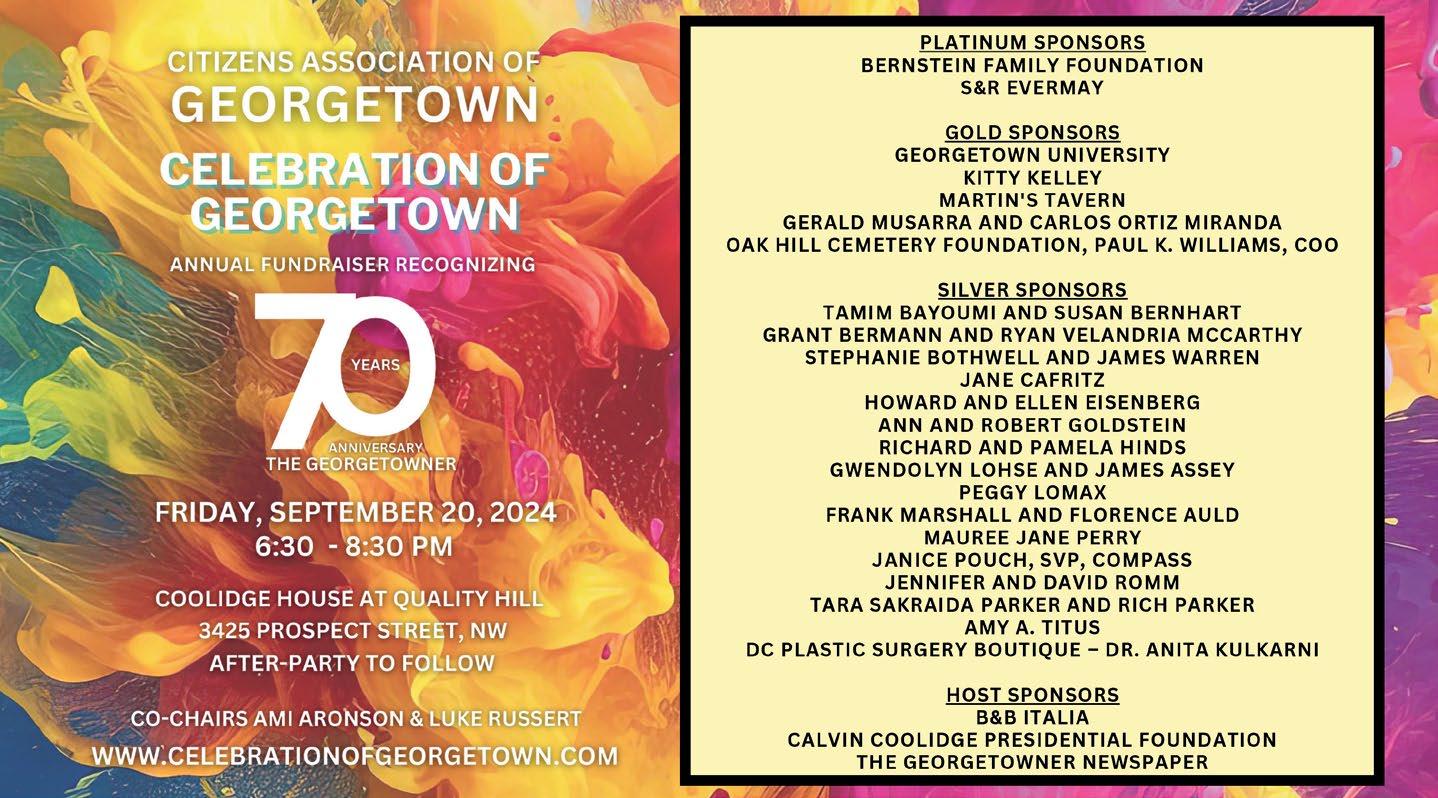 CITIZENS ASSOCIATION OF
GEORGETOWN

CELEBRATION OF GEORGETOWN

ANNUAL FUNDRAISER RECOGNIZING

70 YEARS
ANNIVERSARY
THE GEORGETOWNER

FRIDAY, SEPTEMBER 20, 2024
6:30 - 8:30 PM

COOLIDGE HOUSE AT QUALITY HILL
3425 PROSPECT STREET, NW
AFTER-PARTY TO FOLLOW

CO-CHAIRS AMI ARONSON & LUKE RUSSERT
WWW.CELEBRATIONOFGEORGETOWN.COM

PLATINUM SPONSORS
BERNSTEIN FAMILY FOUNDATION
S&R EVERMAY

GOLD SPONSORS
GEORGETOWN UNIVERSITY
KITTY KELLEY
MARTIN'S TAVERN
GERALD MUSARRA AND CARLOS ORTIZ MIRANDA
OAK HILL CEMETERY FOUNDATION, PAUL K. WILLIAMS, COO

SILVER SPONSORS
TAMIM BAYOUMI AND SUSAN BERNHART
GRANT BERMANN AND RYAN VELANDRIA MCCARTHY
STEPHANIE BOTHWELL AND JAMES WARREN
JANE CAFRITZ
HOWARD AND ELLEN EISENBERG
ANN AND ROBERT GOLDSTEIN
RICHARD AND PAMELA HINDS
GWENDOLYN LOHSE AND JAMES ASSEY
PEGGY LOMAX
FRANK MARSHALL AND FLORENCE AULD
MAUREE JANE PERRY
JANICE POUCH, SVP, COMPASS
JENNIFER AND DAVID ROMM
TARA SAKRAIDA PARKER AND RICH PARKER
AMY A. TITUS
DC PLASTIC SURGERY BOUTIQUE – DR. ANITA KULKARNI

HOST SPONSORS
B&B ITALIA
CALVIN COOLIDGE PRESIDENTIAL FOUNDATION
THE GEORGETOWNER NEWSPAPER